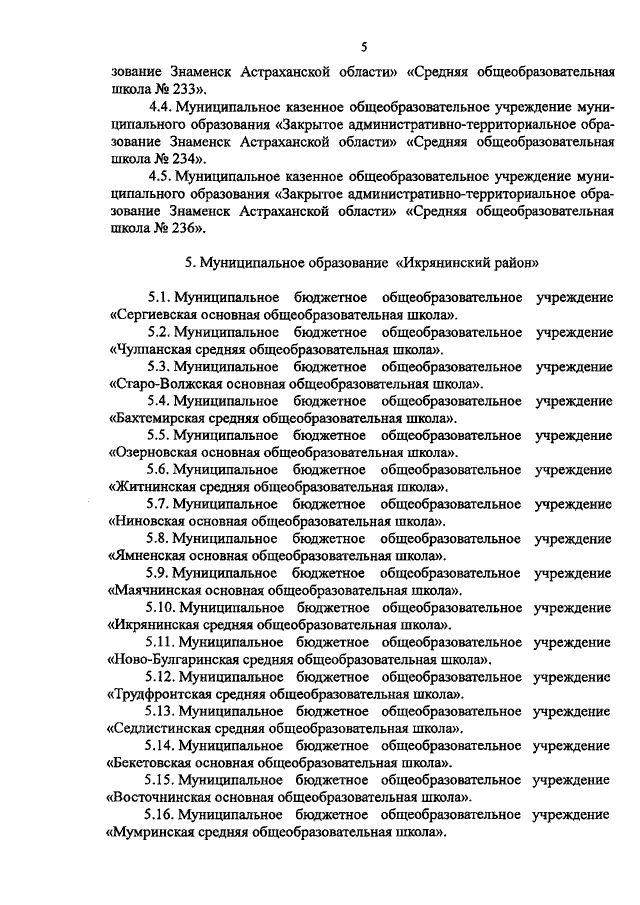 5

зование Знаменск Астраханской области» «Средняя общеобразовательная школа № 233».

4.4. Муниципальное казенное общеобразовательное учреждение муниципального образования «Закрытое административно-территориальное образование Знаменск Астраханской области» «Средняя общеобразовательная школа № 234».

4.5. Муниципальное казенное общеобразовательное учреждение муниципального образования «Закрытое административно-территориальное образование Знаменск Астраханской области» «Средняя общеобразовательная школа № 236».

5. Муниципальное образование «Икрянинский район»

5.1. Муниципальное бюджетное общеобразовательное учреждение «Сергиевская основная общеобразовательная школа».

5.2. Муниципальное бюджетное общеобразовательное учреждение «Чулпанская средняя общеобразовательная школа».

5.3. Муниципальное бюджетное общеобразовательное учреждение «Старо-Волжская основная общеобразовательная школа».

5.4. Муниципальное бюджетное общеобразовательное учреждение «Бахтемирская средняя общеобразовательная школа».

5.5. Муниципальное бюджетное общеобразовательное учреждение «Озерновская основная общеобразовательная школа».

5.6. Муниципальное бюджетное общеобразовательное учреждение «Житнинская средняя общеобразовательная школа».

5.7. Муниципальное бюджетное общеобразовательное учреждение «Ниновская основная общеобразовательная школа».

5.8. Муниципальное бюджетное общеобразовательное учреждение «Ямненская основная общеобразовательная школа».

5.9. Муниципальное бюджетное общеобразовательное учреждение «Маячнинская основная общеобразовательная школа».

5.10. Муниципальное бюджетное общеобразовательное учреждение «Икрянинская средняя общеобразовательная школа».

5.11. Муниципальное бюджетное общеобразовательное учреждение «Ново-Булгаринская средняя общеобразовательная школа».

5.12. Муниципальное бюджетное общеобразовательное учреждение «Трудфронтская средняя общеобразовательная школа».

5.13. Муниципальное бюджетное общеобразовательное учреждение «Седлистинская средняя общеобразовательная школа».

5.14. Муниципальное бюджетное общеобразовательное учреждение «Бекетовская основная общеобразовательная школа».

5.15. Муниципальное бюджетное общеобразовательное учреждение «Восточнинская основная общеобразовательная школа».

5.16. Муниципальное бюджетное общеобразовательное учреждение «Мумринская средняя общеобразовательная школа».